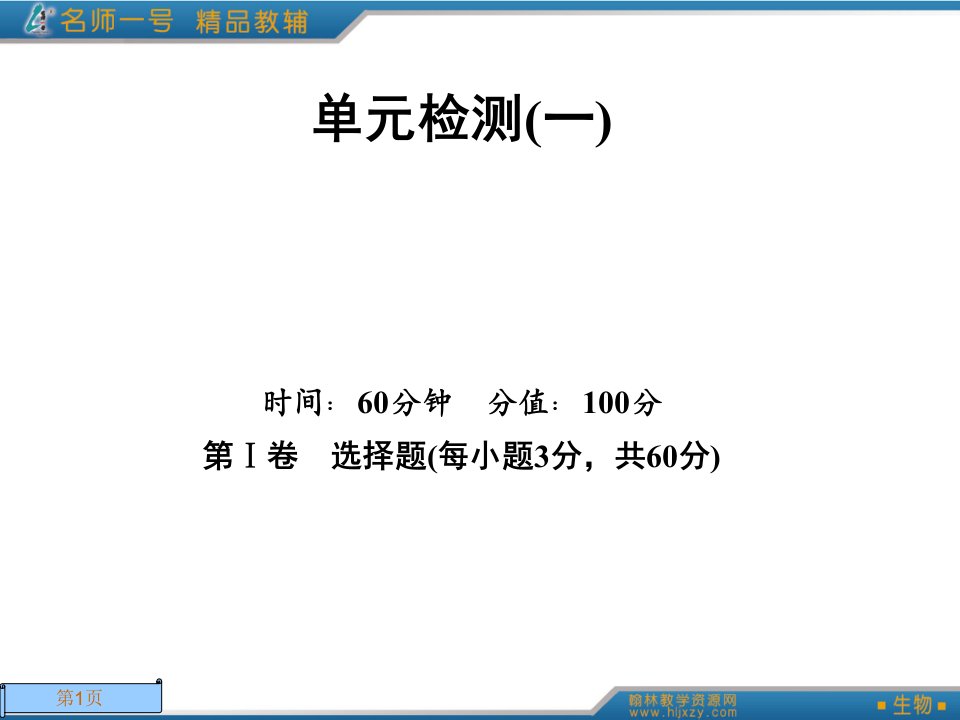 名师一号 精品教辅

单元检测(一)

时间：60分钟 分值：100分

第Ⅰ卷 选择题(每小题3分，共60分)

第1页

翰林教学资源网 www.hljxzy.com

生物